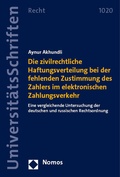 UniversitätsSchriften

Recht

1020

Aynur Akhundli

Die zivilrechtliche Haftungsverteilung bei der fehlenden Zustimmung des Zahlers im elektronischen Zahlungsverkehr

Eine vergleichende Untersuchung der deutschen und russischen Rechtsordnung

Nomos